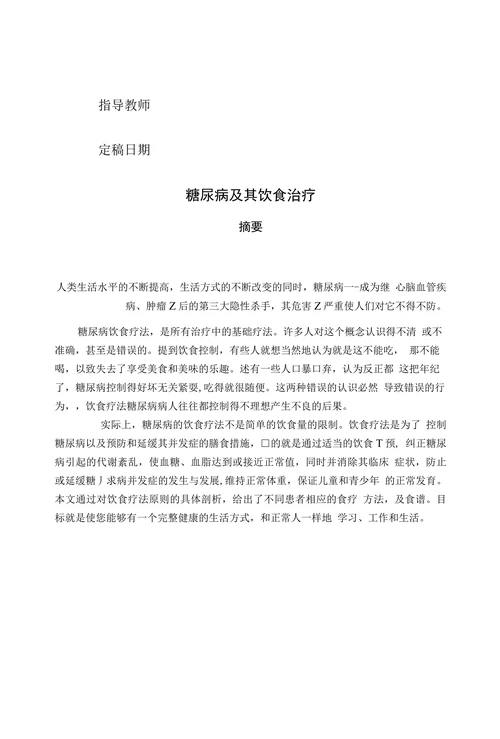 指导教师

定稿日期

糖尿病及其饮食治疗

摘要

人类生活水平的不断提高，生活方式的不断改变的同时，糖尿病一-成为继 心脑血管疾病、肿瘤Z后的第三大隐性杀手，其危害Z严重使人们对它不得不防。

糖尿病饮食疗法，是所有治疗中的基础疗法。许多人对这个概念认识得不清 或不准确，甚至是错误的。提到饮食控制，有些人就想当然地认为就是这不能吃， 那不能喝，以致失去了享受美食和美味的乐趣。还有一些人口暴口弃，认为反正都 这把年纪了，糖尿病控制得好坏无关紧要,吃得就很随便。这两种错误的认识必然 导致错误的行为，，饮食疗法糖尿病病人往往都控制得不理想产生不良的后果。

实际上，糖尿病的饮食疗法不是简单的饮食量的限制。饮食疗法是为了 控制糖尿病以及预防和延缓其并发症的膳食措施，口的就是通过适当的饮食T预，纠正糖尿病引起的代谢紊乱，使血糖、血脂达到或接近正常值，同时并消除其临床 症状，防止或延缓糖丿求病并发症的发生与发展,维持正常体重，保证儿童和青少年 的正常发育。本文通过对饮食疗法原则的具体剖析，给出了不同患者相应的食疗 方法，及食谱。目标就是使您能够有一个完整健康的生活方式，和正常人一样地 学习、工作和生活。